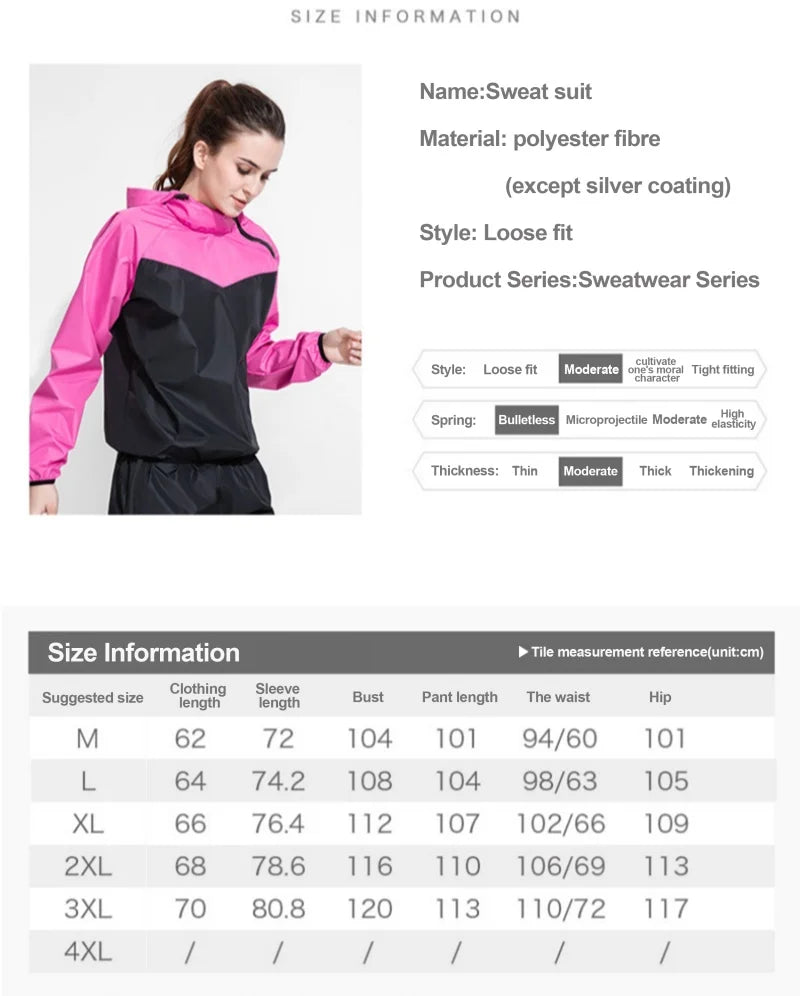 SIZE INFORMATION

Name:Sweat suit

Material: polyester fibre

(except silver coating)

Style: Loose fit

Product Series:Sweatwear Series

Style: Loose fit Moderate cultivate one's moral character Tight fitting

Spring: Bulletless Microprojectile Moderate High elasticity

Thickness: Thin Moderate Thick Thickening

Size Information

▶ Tile measurement reference(unit:cm)

| Suggested size | Clothing length | Sleeve length | Bust | Pant length | The waist | Hip |
|---|---|---|---|---|---|---|
| M | 62 | 72 | 104 | 101 | 94/60 | 101 |
| L | 64 | 74.2 | 108 | 104 | 98/63 | 105 |
| XL | 66 | 76.4 | 112 | 107 | 102/66 | 109 |
| 2XL | 68 | 78.6 | 116 | 110 | 106/69 | 113 |
| 3XL | 70 | 80.8 | 120 | 113 | 110/72 | 117 |
| 4XL | / | / | / | / | / | / |